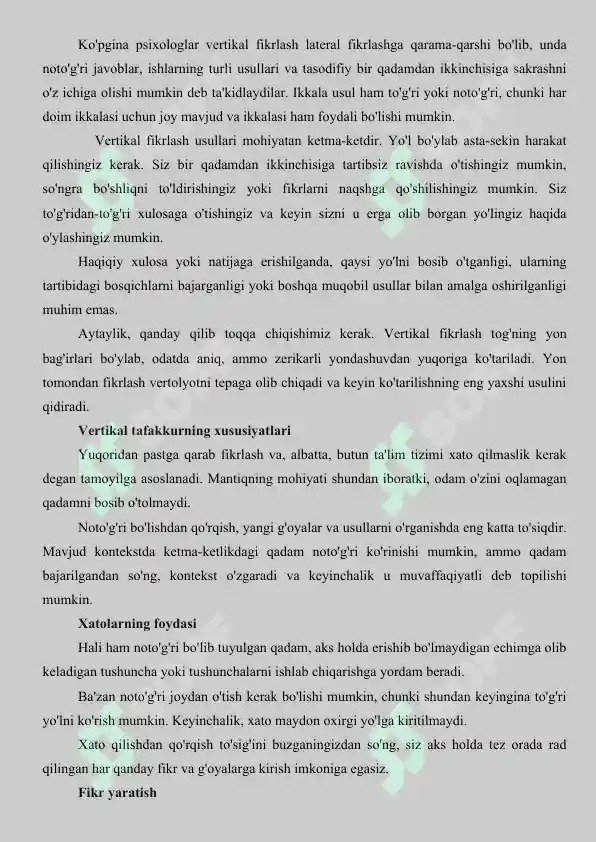 Ko'pgina psixologlar vertikal fikrlash lateral fikrlashga qarama-qarshi bo'lib, unda noto'g'ri javoblar, ishlarning turli usullari va tasodifiy bir qadamdan ikkinchisiga sakrashni o'z ichiga olishi mumkin deb ta'kidlaydilar. Ikkala usul ham to'g'ri yoki noto'g'ri, chunki har doim ikkalasi uchun joy mavjud va ikkalasi ham foydali bo'lishi mumkin.

Vertikal fikrlash usullari mohiyatan ketma-ketdir. Yo'l bo'ylab asta-sekin harakat qilishingiz kerak. Siz bir qadamdan ikkinchisiga tartibsiz ravishda o'tishingiz mumkin, so'ngra bo'shliqni to'ldirishingiz yoki fikrlarni naqshga qo'shilishingiz mumkin. Siz to'g'ridan-to'g'ri xulosaga o'tishingiz va keyin sizni u erga olib borgan yo'lingiz haqida o'ylashingiz mumkin.

Haqiqiy xulosa yoki natijaga erishilganda, qaysi yo'lni bosib o'tganligi, ularning tartibidagi bosqichlarni bajarganligi yoki boshqa muqobil usullar bilan amalga oshirilganligi muhim emas.

Aytaylik, qanday qilib toqqa chiqishimiz kerak. Vertikal fikrlash tog'ning yon bag'irlari bo'ylab, odatda aniq, ammo zerikarli yondashuvdan yuqoriga ko'tariladi. Yon tomondan fikrlash vertolyotni tepaga olib chiqadi va keyin ko'tarilishning eng yaxshi usulini qidiradi.

Vertikal tafakkurning xususiyatlari

Yuqoridan pastga qarab fikrlash va, albatta, butun ta'lim tizimi xato qilmaslik kerak degan tamoyilga asoslanadi. Mantiqning mohiyati shundan iboratki, odam o'zini oqlamagan qadamni bosib o'tolmaydi.

Noto'g'ri bo'lishdan qo'rqish, yangi g'oyalar va usullarni o'rganishda eng katta to'siqdir. Mavjud kontekstda ketma-ketlikdagi qadam noto'g'ri ko'rinishi mumkin, ammo qadam bajarilgandan so'ng, kontekst o'zgaradi va keyinchalik u muvaffaqiyatli deb topilishi mumkin.

Xatolarning foydasi

Hali ham noto'g'ri bo'lib tuyulgan qadam, aks holda erishib bo'lmaydigan echimga olib keladigan tushuncha yoki tushunchalarni ishlab chiqarishga yordam beradi.

Ba'zan noto'g'ri joydan o'tish kerak bo'lishi mumkin, chunki shundan keyingina to'g'ri yo'lni ko'rish mumkin. Keyinchalik, xato maydon oxirgi yo'lga kiritilmaydi.

Xato qilishdan qo'rqish to'sig'ini buzganingizdan so'ng, siz aks holda tez orada rad qilingan har qanday fikr va g'oyalarga kirish imkoniga egasiz.

Fikr yaratish